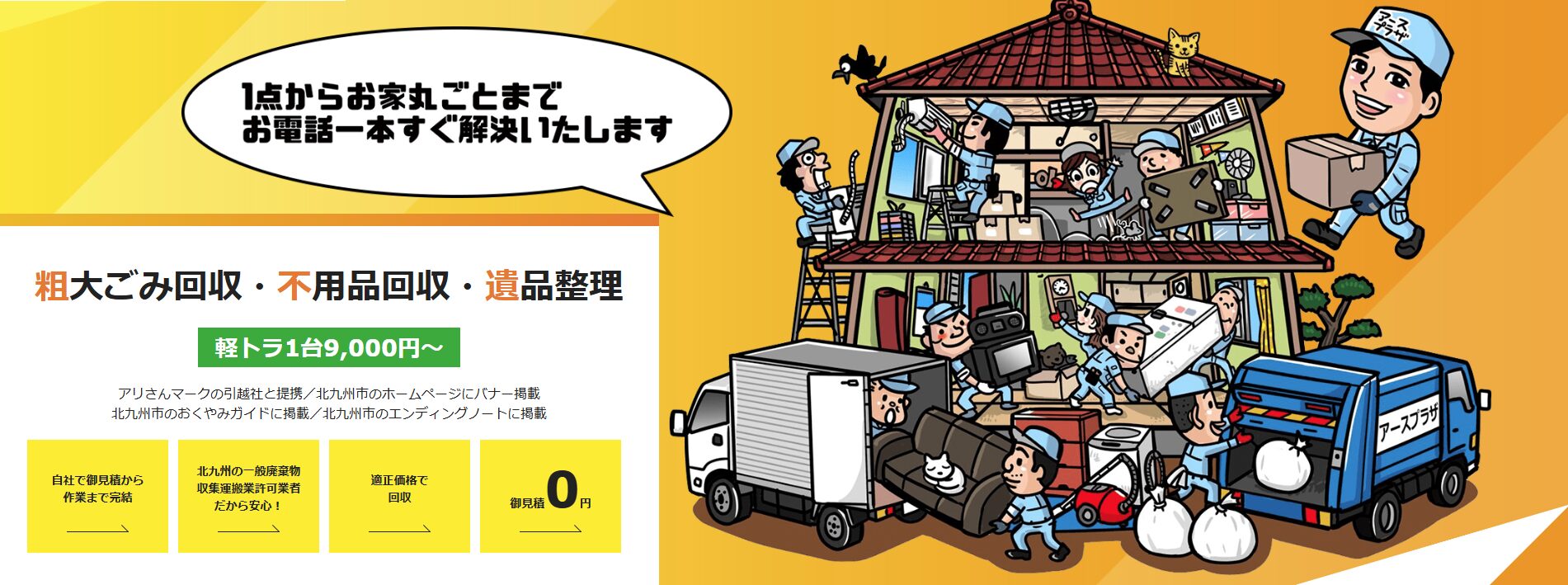 1点からお家丸ごとまで
お電話一本すぐ解決いたします

粗大ごみ回収・不用品回収・遺品整理

軽トラ1台9,000円～

アリさんマークの引越社と提携／北九州市のホームページにバナー掲載
北九州市のおくやみガイドに掲載／北九州市のエンディングノートに掲載

自社で御見積から作業まで完結

北九州の一般廃棄物収集運搬業許可業者だから安心！

適正価格で回収

御見積0円

アースプラザ

アースプラザ